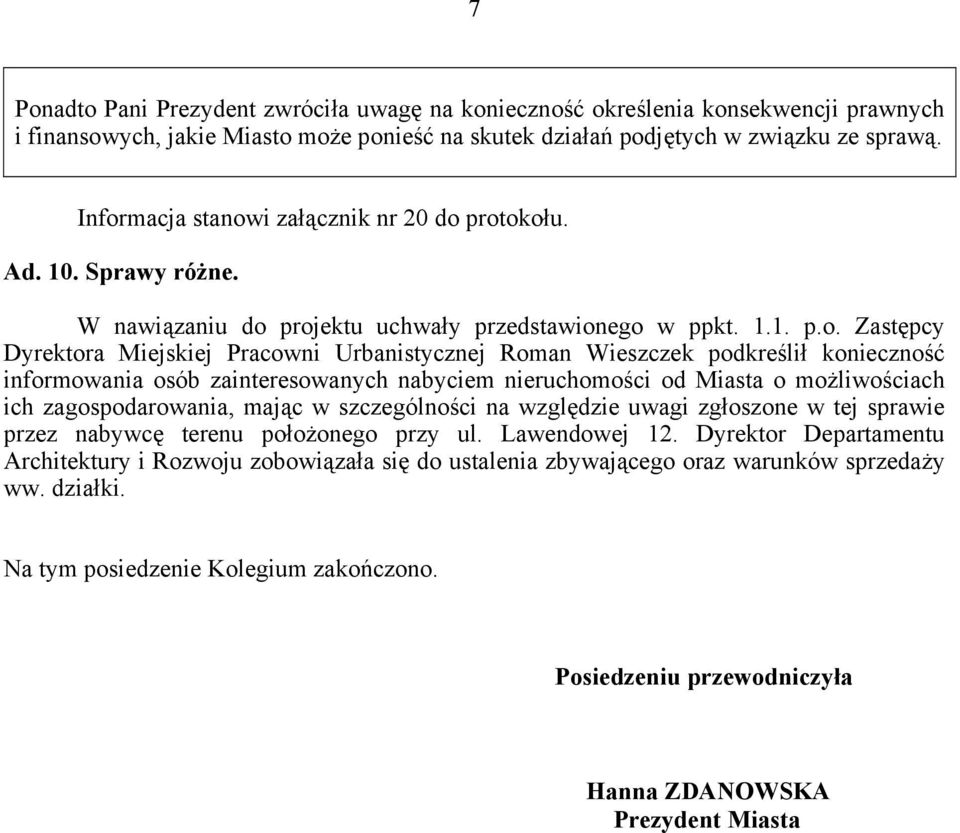 7

Ponadto Pani Prezydent zwróciła uwagę na konieczność określenia konsekwencji prawnych i finansowych, jakie Miasto może ponieść na skutek działań podjętych w związku ze sprawą.

Informacja stanowi załącznik nr 20 do protokołu.

Ad. 10. Sprawy różne.

W nawiązaniu do projektu uchwały przedstawionego w ppkt. 1.1. p.o. Zastępcy Dyrektora Miejskiej Pracowni Urbanistycznej Roman Wieszczek podkreślił konieczność informowania osób zainteresowanych nabyciem nieruchomości od Miasta o możliwościach ich zagospodarowania, mając w szczególności na względzie uwagi zgłoszone w tej sprawie przez nabywcę terenu położonego przy ul. Lawendowej 12. Dyrektor Departamentu Architektury i Rozwoju zobowiązała się do ustalenia zbywającego oraz warunków sprzedaży ww. działki.

Na tym posiedzenie Kolegium zakończono.

Posiedzeniu przewodniczyła

Hanna ZDANOWSKA
Prezydent Miasta